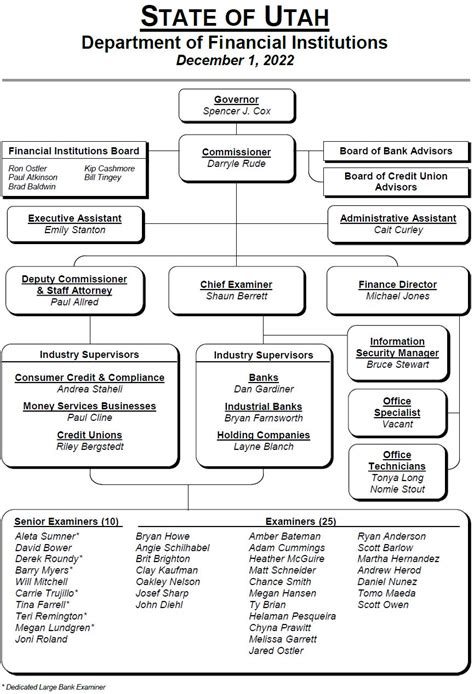 STATE OF UTAH
Department of Financial Institutions
December 1, 2022

Governor
Spencer J. Cox

Financial Institutions Board
Ron Ostler
Paul Atkinson
Brad Baldwin
Kip Cashmore
Bill Tingey

Commissioner
Darryle Rude

Board of Bank Advisors

Board of Credit Union Advisors

Executive Assistant
Emily Stanton

Administrative Assistant
Cait Curley

Deputy Commissioner & Staff Attorney
Paul Allred

Chief Examiner
Shaun Berrett

Finance Director
Michael Jones

Industry Supervisors
Consumer Credit & Compliance
Andrea Staheli
Money Services Businesses
Paul Cline
Credit Unions
Riley Bergstedt

Industry Supervisors
Banks
Dan Gardiner
Industrial Banks
Bryan Farnsworth
Holding Companies
Layne Blanch

Information Security Manager
Bruce Stewart

Office Specialist
Vacant

Office Technicians
Tonya Long
Nomie Stout

Senior Examiners (10)
Aleta Sumner*
David Bower
Derek Roundy*
Barry Myers*
Will Mitchell
Carrie Trujillo*
Tina Farrell*
Teri Remington*
Megan Lundgren*
Joni Roland

Examiners (25)
Bryan Howe
Angie Schilhabel
Brit Brighton
Clay Kaufman
Oakley Nelson
Josef Sharp
John Diehl

Amber Bateman
Adam Cummings
Heather McGuire
Matt Schneider
Chance Smith
Megan Hansen
Ty Brian
Helaman Pesqueira
Chyna Prawitt
Melissa Garrett
Jared Ostler

Ryan Anderson
Scott Barlow
Martha Hernandez
Andrew Herod
Daniel Nunez
Tomo Maeda
Scott Owen

* Dedicated Large Bank Examiner